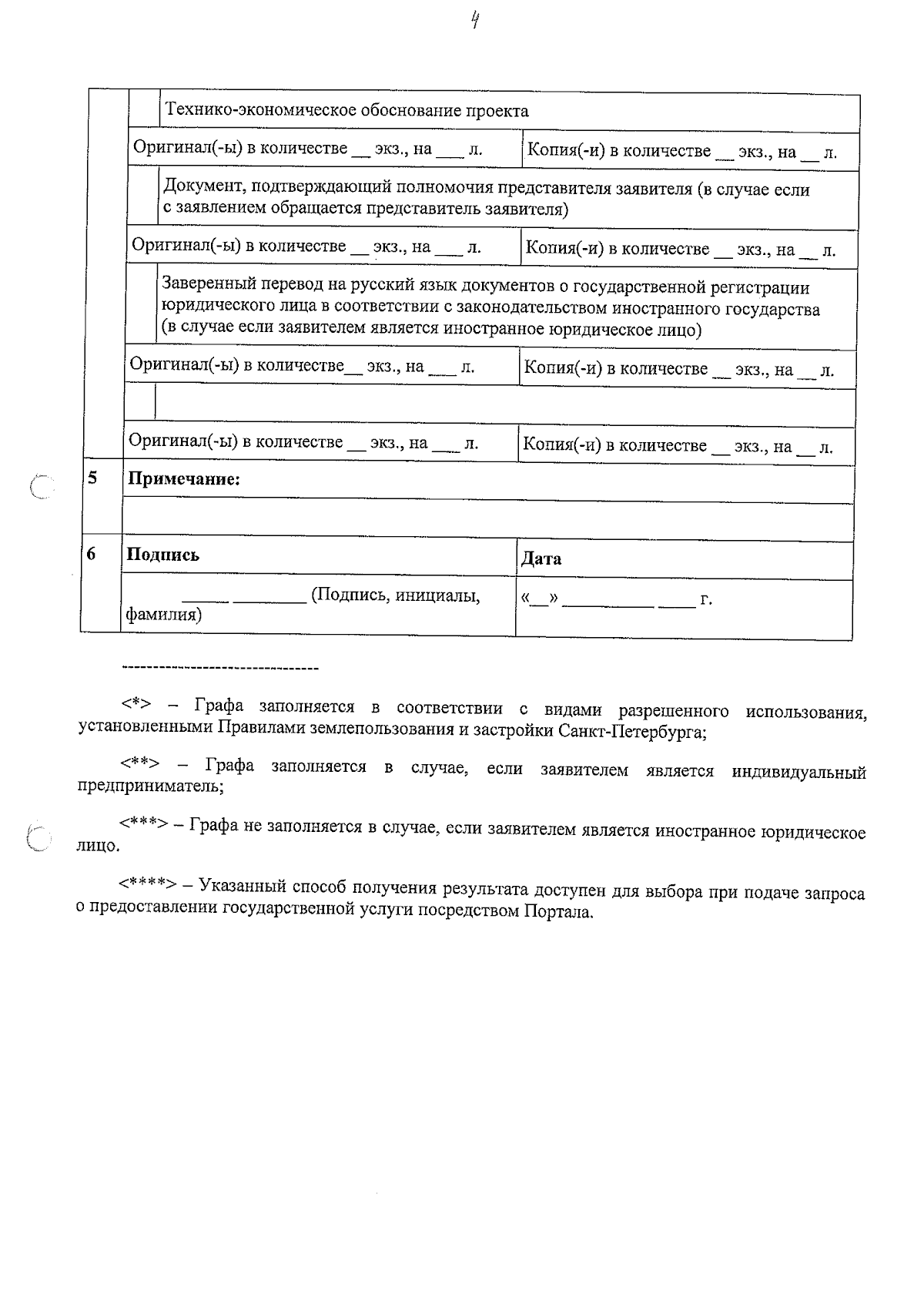 4

Технико-экономическое обоснование проекта

Оригинал(-ы) в количестве ____ экз., на ____ л.
Копия(-и) в количестве ____ экз., на ____ л.

Документ, подтверждающий полномочия представителя заявителя (в случае если с заявлением обращается представитель заявителя)

Оригинал(-ы) в количестве ____ экз., на ____ л.
Копия(-и) в количестве ____ экз., на ____ л.

Заверенный перевод на русский язык документов о государственной регистрации юридического лица в соответствии с законодательством иностранного государства (в случае если заявителем является иностранное юридическое лицо)

Оригинал(-ы) в количестве____ экз., на ____ л.
Копия(-и) в количестве ____ экз., на ____ л.

Оригинал(-ы) в количестве ____ экз., на ____ л.
Копия(-и) в количестве ____ экз., на ____ л.

5 Примечание:

6 Подпись
Дата

____ ____ (Подпись, инициалы, фамилия)
«____» ____ ____ г.

--------------------------------

<*> – Графа заполняется в соответствии с видами разрешенного использования, установленными Правилами землепользования и застройки Санкт-Петербурга;

<**> – Графа заполняется в случае, если заявителем является индивидуальный предприниматель;

<***> – Графа не заполняется в случае, если заявителем является иностранное юридическое лицо.

<****> – Указанный способ получения результата доступен для выбора при подаче запроса о предоставлении государственной услуги посредством Портала.